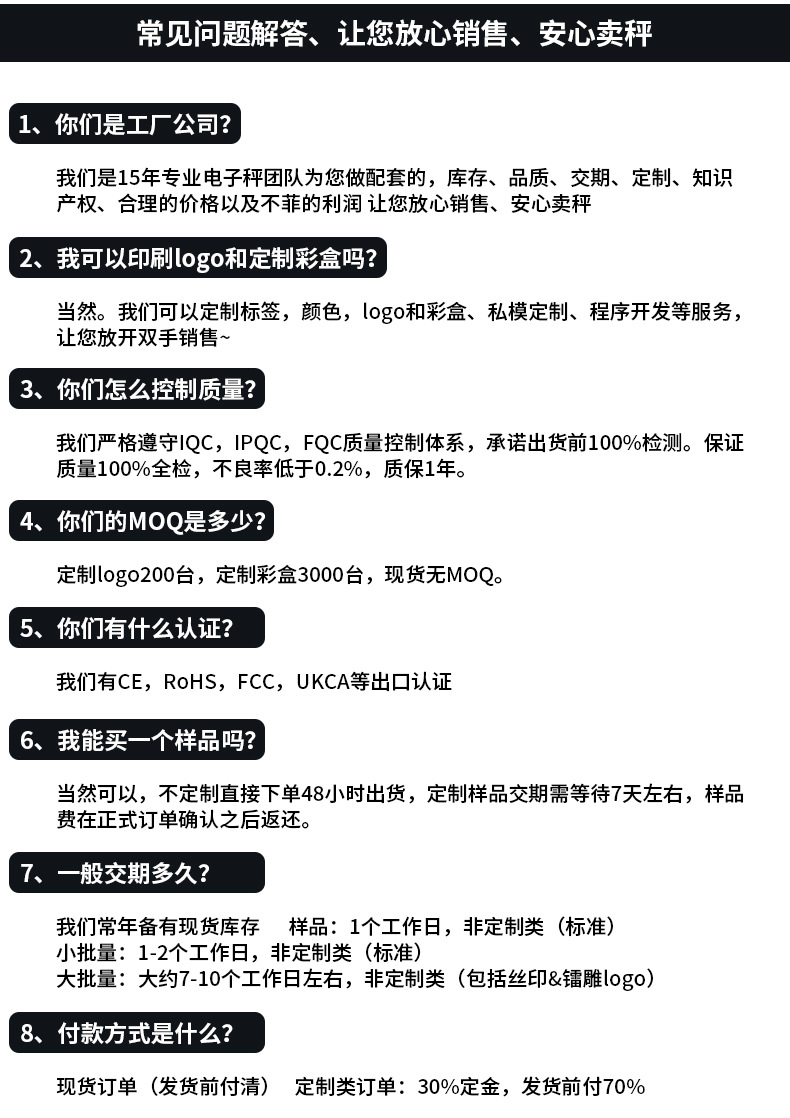 常见问题解答、让您放心销售、安心卖秤

1、你们是工厂公司?

我们是15年专业电子秤团队为您做配套的，库存、品质、交期、定制、知识产权、合理的价格以及不菲的利润 让您放心销售、安心卖秤

2、我可以印刷logo和定制彩盒吗?

当然。我们可以定制标签，颜色，logo和彩盒、私模定制、程序开发等服务，让您放开双手销售~

3、你们怎么控制质量?

我们严格遵守IQC，IPQC，FQC质量控制体系，承诺出货前100%检测。保证质量100%全检，不良率低于0.2%，质保1年。

4、你们的MOQ是多少?

定制logo200台，定制彩盒3000台，现货无MOQ。

5、你们有什么认证?

我们有CE，RoHS，FCC，UKCA等出口认证

6、我能买一个样品吗?

当然可以，不定制直接下单48小时出货，定制样品交期需等待7天左右，样品费在正式订单确认之后返还。

7、一般交期多久?

我们常年备有现货库存　样品：1个工作日，非定制类（标准）
小批量：1-2个工作日，非定制类（标准）
大批量：大约7-10个工作日左右，非定制类（包括丝印&镭雕logo）

8、付款方式是什么?

现货订单（发货前付清）　定制类订单：30%定金，发货前付70%